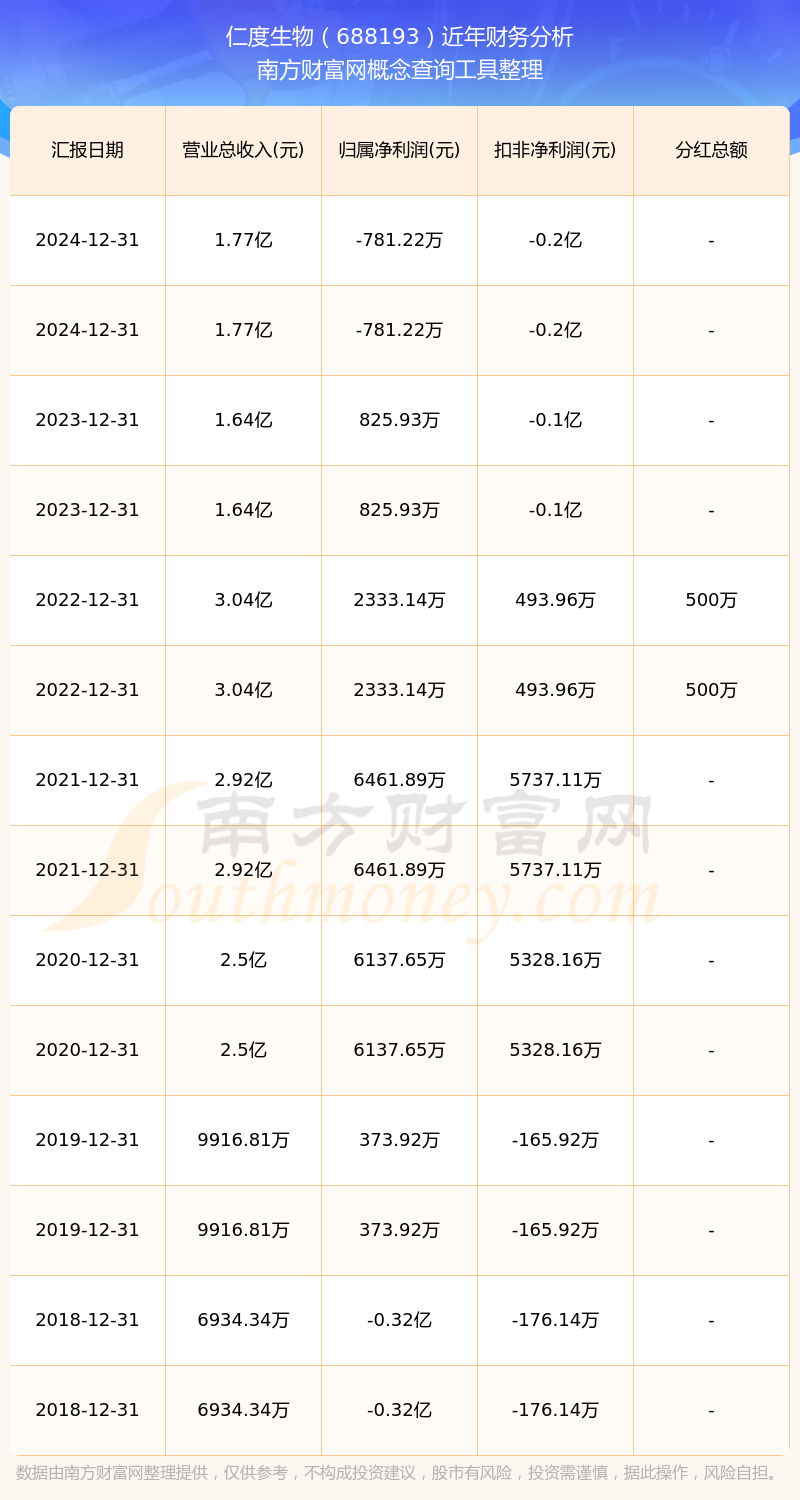 仁度生物（688193）近年财务分析
南方财富网概念查询工具整理

| 汇报日期 | 营业总收入(元) | 归属净利润(元) | 扣非净利润(元) | 分红总额 |
|---|---|---|---|---|
| 2024-12-31 | 1.77亿 | -781.22万 | -0.2亿 | - |
| 2024-12-31 | 1.77亿 | -781.22万 | -0.2亿 | - |
| 2023-12-31 | 1.64亿 | 825.93万 | -0.1亿 | - |
| 2023-12-31 | 1.64亿 | 825.93万 | -0.1亿 | - |
| 2022-12-31 | 3.04亿 | 2333.14万 | 493.96万 | 500万 |
| 2022-12-31 | 3.04亿 | 2333.14万 | 493.96万 | 500万 |
| 2021-12-31 | 2.92亿 | 6461.89万 | 5737.11万 | - |
| 2021-12-31 | 2.92亿 | 6461.89万 | 5737.11万 | - |
| 2020-12-31 | 2.5亿 | 6137.65万 | 5328.16万 | - |
| 2020-12-31 | 2.5亿 | 6137.65万 | 5328.16万 | - |
| 2019-12-31 | 9916.81万 | 373.92万 | -165.92万 | - |
| 2019-12-31 | 9916.81万 | 373.92万 | -165.92万 | - |
| 2018-12-31 | 6934.34万 | -0.32亿 | -176.14万 | - |
| 2018-12-31 | 6934.34万 | -0.32亿 | -176.14万 | - |

南方财富网
Southmoney.com

数据由南方财富网整理提供，仅供参考，不构成投资建议，股市有风险，投资需谨慎，据此操作，风险自担。